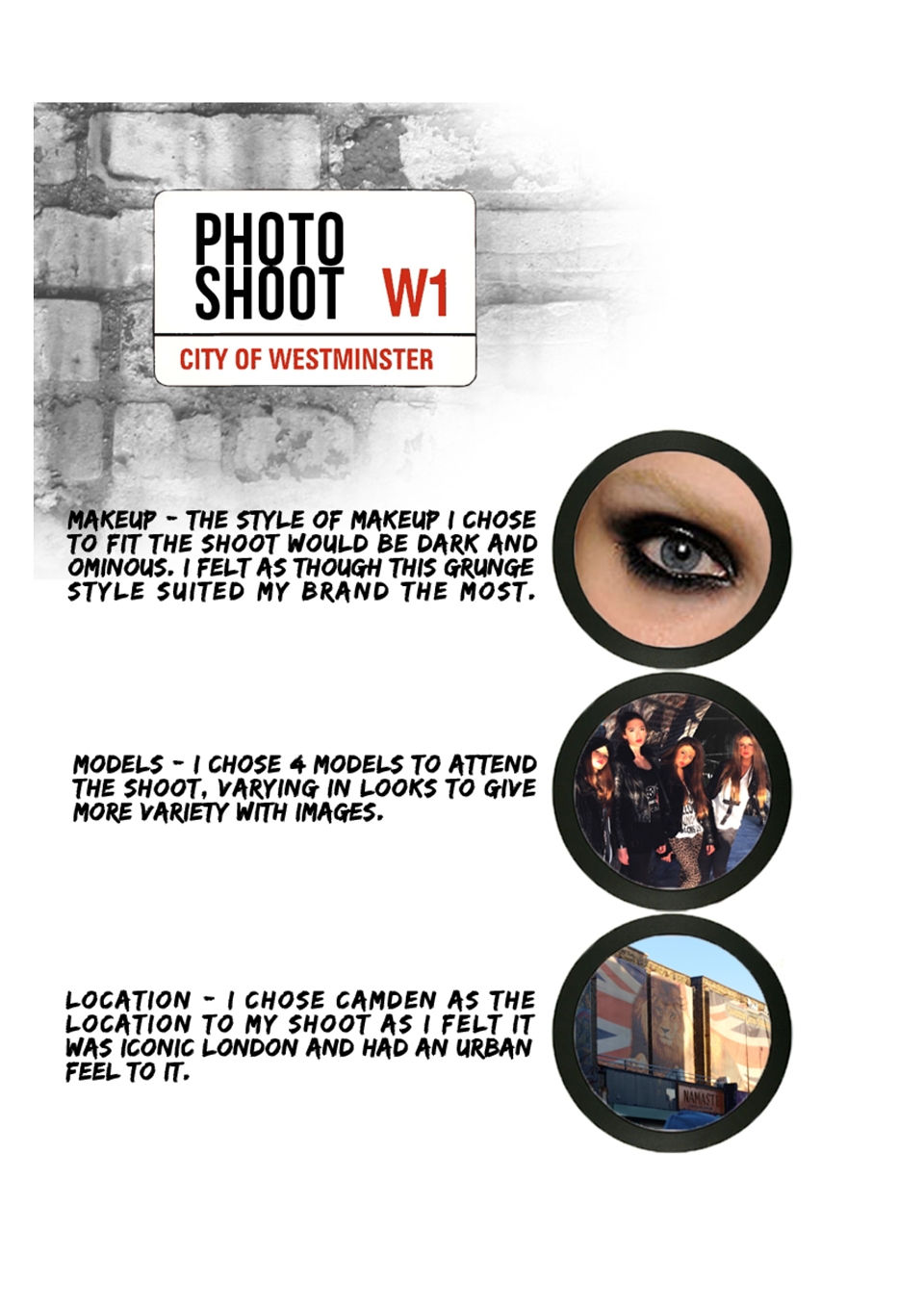 PHOTO SHOOT W1

CITY OF WESTMINSTER

MAKEUP - THE STYLE OF MAKEUP I CHOSE TO FIT THE SHOOT WOULD BE DARK AND OMINOUS. I FELT AS THOUGH THIS GRUNGE STYLE SUITED MY BRAND THE MOST.

MODELS - I CHOSE 4 MODELS TO ATTEND THE SHOOT, VARYING IN LOOKS TO GIVE MORE VARIETY WITH IMAGES.

LOCATION - I CHOSE CAMDEN AS THE LOCATION TO MY SHOOT AS I FELT IT WAS ICONIC LONDON AND HAD AN URBAN FEEL TO IT.